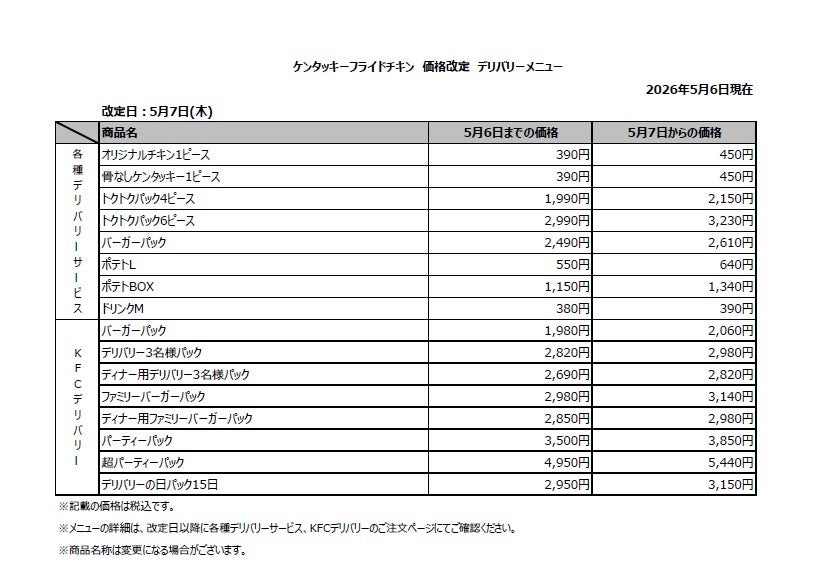 ケンタッキーフライドチキン　価格改定　デリバリーメニュー

2026年5月6日現在

改定日：5月7日(木)

| | 商品名 | 5月6日までの価格 | 5月7日からの価格 |
|---|---|---|---|
| 各種デリバリーサービス | オリジナルチキン1ピース | 390円 | 450円 |
| | 骨なしケンタッキー1ピース | 390円 | 450円 |
| | トクトクパック4ピース | 1,990円 | 2,150円 |
| | トクトクパック6ピース | 2,990円 | 3,230円 |
| | バーガーパック | 2,490円 | 2,610円 |
| | ポテトL | 550円 | 640円 |
| | ポテトBOX | 1,150円 | 1,340円 |
| | ドリンクM | 380円 | 390円 |
| KFCデリバリー | バーガーパック | 1,980円 | 2,060円 |
| | デリバリー3名様パック | 2,820円 | 2,980円 |
| | ディナー用デリバリー3名様パック | 2,690円 | 2,820円 |
| | ファミリーバーガーパック | 2,980円 | 3,140円 |
| | ディナー用ファミリーバーガーパック | 2,850円 | 2,980円 |
| | パーティーパック | 3,500円 | 3,850円 |
| | 超パーティーパック | 4,950円 | 5,440円 |
| | デリバリーの日パック15日 | 2,950円 | 3,150円 |

※記載の価格は税込です。

※メニューの詳細は、改定日以降に各種デリバリーサービス、KFCデリバリーのご注文ページにてご確認ください。

※商品名称は変更になる場合がございます。